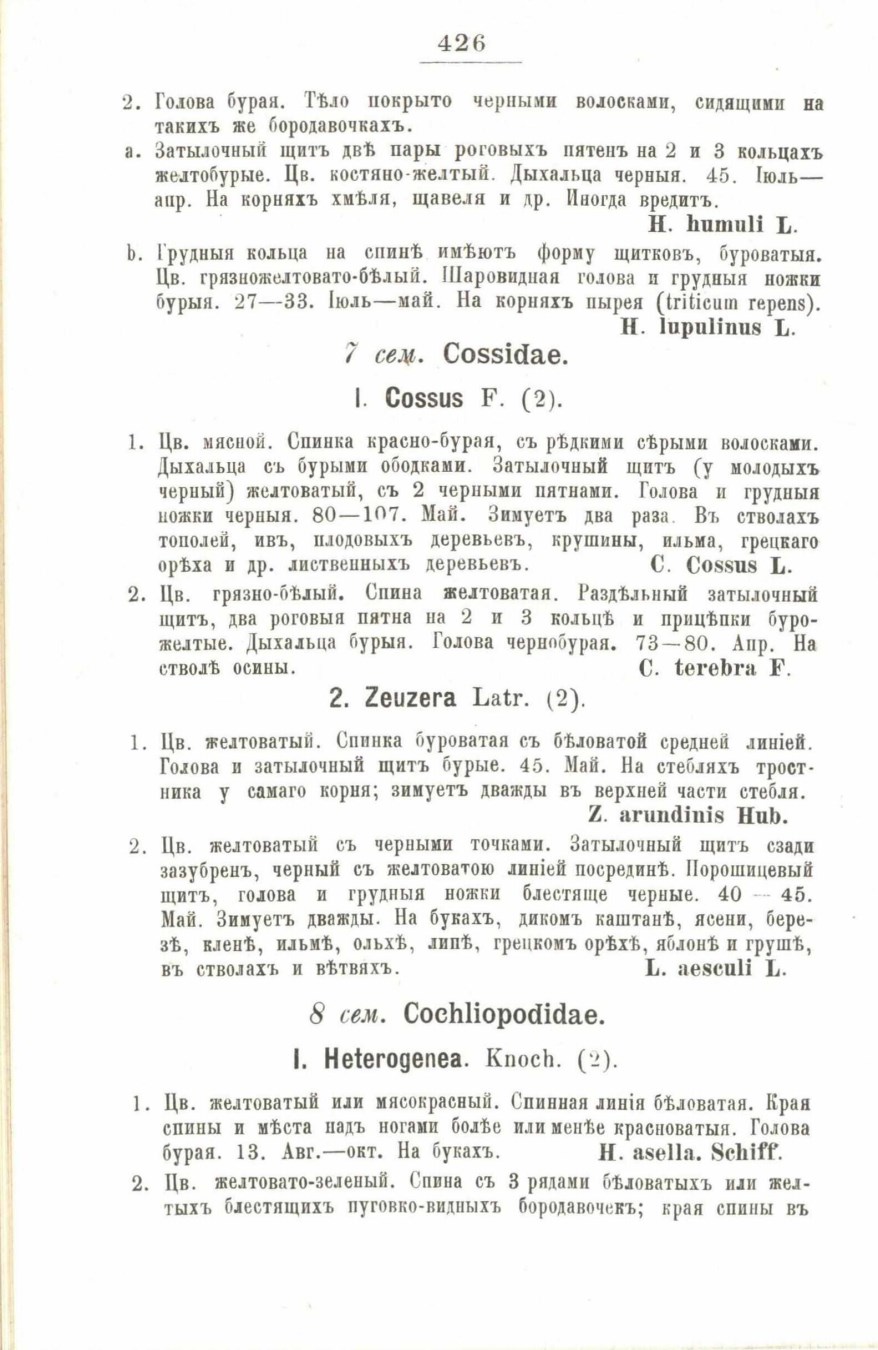 426

2. Голова бурая. Тѣло покрыто черными волосками, сидящими на такихъ же бородавочкахъ.

a. Затылочный щитъ двѣ пары роговыхъ пятенъ на 2 и 3 кольцахъ желтобурые. Цв. костяно-желтый. Дыхальца черныя. 45. Іюль—апр. На корняхъ хмѣля, щавеля и др. Иногда вредитъ. H. humuli L.

b. Грудныя кольца на спинѣ имѣютъ форму щитковъ, буроватыя. Цв. грязножелтовато-бѣлый. Шаровидная голова и грудныя ножки бурыя. 27—33. Іюль—май. На корняхъ пырея (triticum repens). H. lupulinus L.

7 сем. Cossidae.

I. Cossus F. (2).

1. Цв. мясной. Спинка красно-бурая, съ рѣдкими сѣрыми волосками. Дыхальца съ бурыми ободками. Затылочный щитъ (у молодыхъ черный) желтоватый, съ 2 черными пятнами. Голова и грудныя ножки черныя. 80—107. Май. Зимуетъ два раза. Въ стволахъ тополей, ивъ, плодовыхъ деревьевъ, крушины, ильма, грецкаго орѣха и др. лиственныхъ деревьевъ. C. Cossus L.

2. Цв. грязно-бѣлый. Спина желтоватая. Раздѣльный затылочный щитъ, два роговыя пятна на 2 и 3 кольцѣ и прицѣпки буро-желтые. Дыхальца бурыя. Голова чернобурая. 73—80. Апр. На стволѣ осины. C. terebra F.

2. Zeuzera Latr. (2).

1. Цв. желтоватый. Спинка буроватая съ бѣловатой средней линіей. Голова и затылочный щитъ бурые. 45. Май. На стебляхъ тростника у самаго корня; зимуетъ дважды въ верхней части стебля. Z. arundinis Hub.

2. Цв. желтоватый съ черными точками. Затылочный щитъ сзади зазубренъ, черный съ желтоватою линіей посрединѣ. Порошицевый щитъ, голова и грудныя ножки блестяще черные. 40—45. Май. Зимуетъ дважды. На букахъ, дикомъ каштанѣ, ясени, березѣ, кленѣ, ильмѣ, ольхѣ, липѣ, грецкомъ орѣхѣ, яблонѣ и грушѣ, въ стволахъ и вѣтвяхъ. L. aesculi L.

8 сем. Cochliopodidae.

I. Heterogenea. Knoch. (2).

1. Цв. желтоватый или мясокрасный. Спинная линія бѣловатая. Края спины и мѣста надъ ногами болѣе или менѣе красноватыя. Голова бурая. 13. Авг.—окт. На букахъ. H. asella. Schiff.

2. Цв. желтовато-зеленый. Спина съ 3 рядами бѣловатыхъ или желтыхъ блестящихъ пуговко-видныхъ бородавочекъ; края спины въ